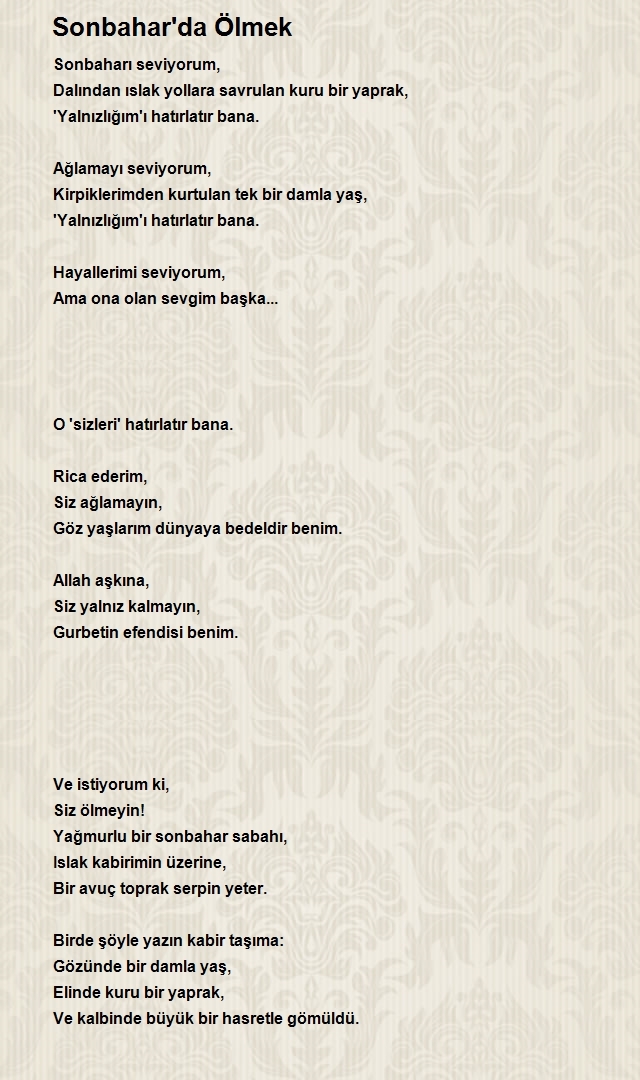 Sonbahar'da Ölmek

Sonbaharı seviyorum,
Dalından ıslak yollara savrulan kuru bir yaprak,
'Yalnızlığım'ı hatırlatır bana.

Ağlamayı seviyorum,
Kirpiklerimden kurtulan tek bir damla yaş,
'Yalnızlığım'ı hatırlatır bana.

Hayallerimi seviyorum,
Ama ona olan sevgim başka...

O 'sizleri' hatırlatır bana.

Rica ederim,
Siz ağlamayın,
Göz yaşlarım dünyaya bedeldir benim.

Allah aşkına,
Siz yalnız kalmayın,
Gurbetin efendisi benim.

Ve istiyorum ki,
Siz ölmeyin!
Yağmurlu bir sonbahar sabahı,
Islak kabirimin üzerine,
Bir avuç toprak serpin yeter.

Birde şöyle yazın kabir taşıma:
Gözünde bir damla yaş,
Elinde kuru bir yaprak,
Ve kalbinde büyük bir hasretle gömüldü.